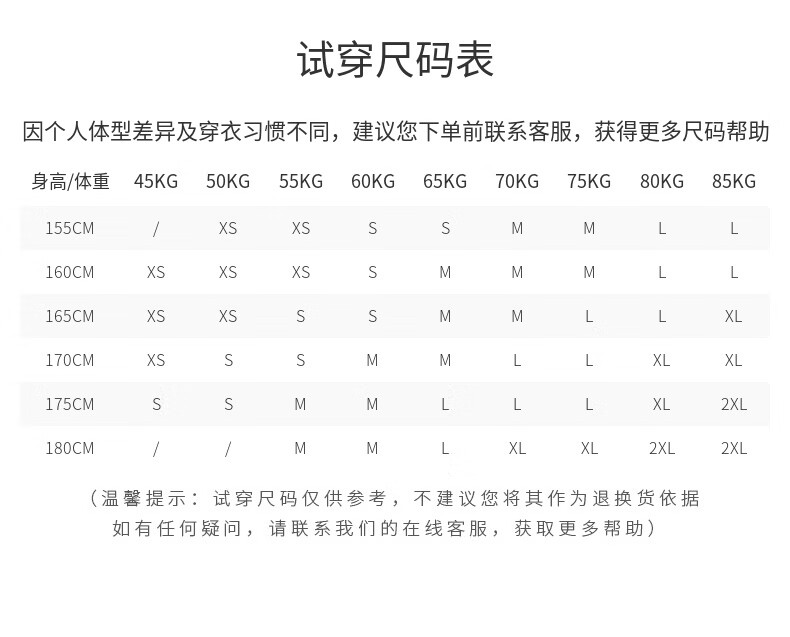 试穿尺码表

因个人体型差异及穿衣习惯不同，建议您下单前联系客服，获得更多尺码帮助

| 身高/体重 | 45KG | 50KG | 55KG | 60KG | 65KG | 70KG | 75KG | 80KG | 85KG |
|---|---|---|---|---|---|---|---|---|---|
| 155CM | / | XS | XS | S | S | M | M | L | L |
| 160CM | XS | XS | XS | S | M | M | M | L | L |
| 165CM | XS | XS | S | S | M | M | L | L | XL |
| 170CM | XS | S | S | M | M | L | L | XL | XL |
| 175CM | S | S | M | M | L | L | L | XL | 2XL |
| 180CM | / | / | M | M | L | XL | XL | 2XL | 2XL |

（温馨提示：试穿尺码仅供参考，不建议您将其作为退换货依据
如有任何疑问，请联系我们的在线客服，获取更多帮助）